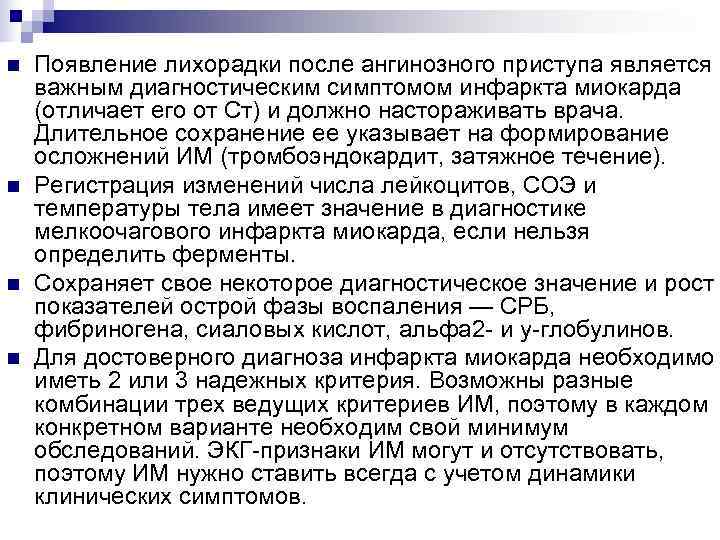 Появление лихорадки после ангинозного приступа является важным диагностическим симптомом инфаркта миокарда (отличает его от Ст) и должно настораживать врача. Длительное сохранение ее указывает на формирование осложнений ИМ (тромбоэндокардит, затяжное течение).

Регистрация изменений числа лейкоцитов, СОЭ и температуры тела имеет значение в диагностике мелкоочагового инфаркта миокарда, если нельзя определить ферменты.

Сохраняет свое некоторое диагностическое значение и рост показателей острой фазы воспаления — СРБ, фибриногена, сиаловых кислот, альфа2- и у-глобулинов.

Для достоверного диагноза инфаркта миокарда необходимо иметь 2 или 3 надежных критерия. Возможны разные комбинации трех ведущих критериев ИМ, поэтому в каждом конкретном варианте необходим свой минимум обследований. ЭКГ-признаки ИМ могут и отсутствовать, поэтому ИМ нужно ставить всегда с учетом динамики клинических симптомов.